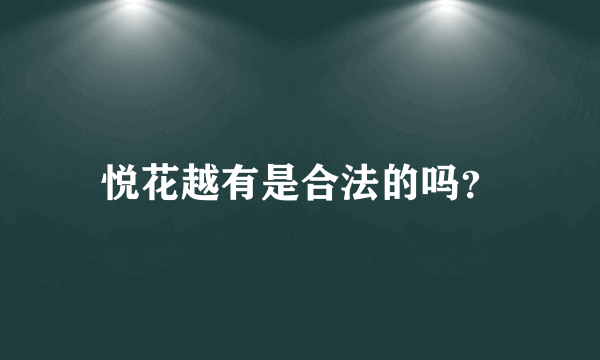 悦花越有是合法的吗?